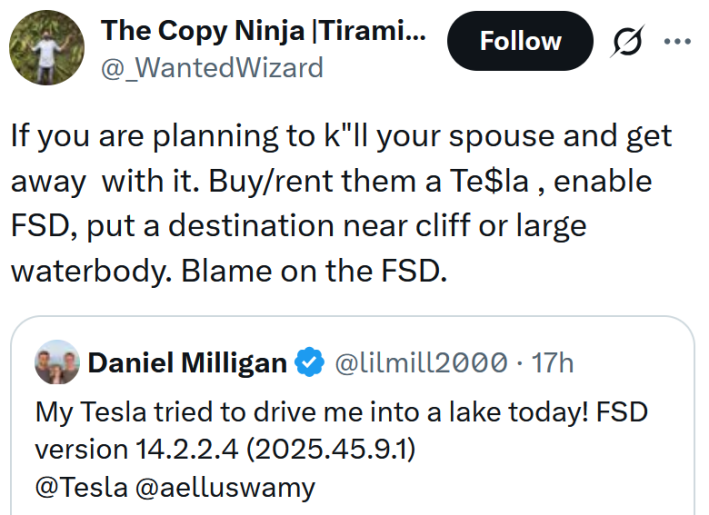 The Copy Ninja |Tirami...
@_WantedWizard

Follow

If you are planning to k"ll your spouse and get away  with it. Buy/rent them a Te$la , enable FSD, put a destination near cliff or large waterbody. Blame on the FSD.

Daniel Milligan @lilmill2000 · 17h

My Tesla tried to drive me into a lake today! FSD version 14.2.2.4 (2025.45.9.1)
@Tesla @aelluswamy